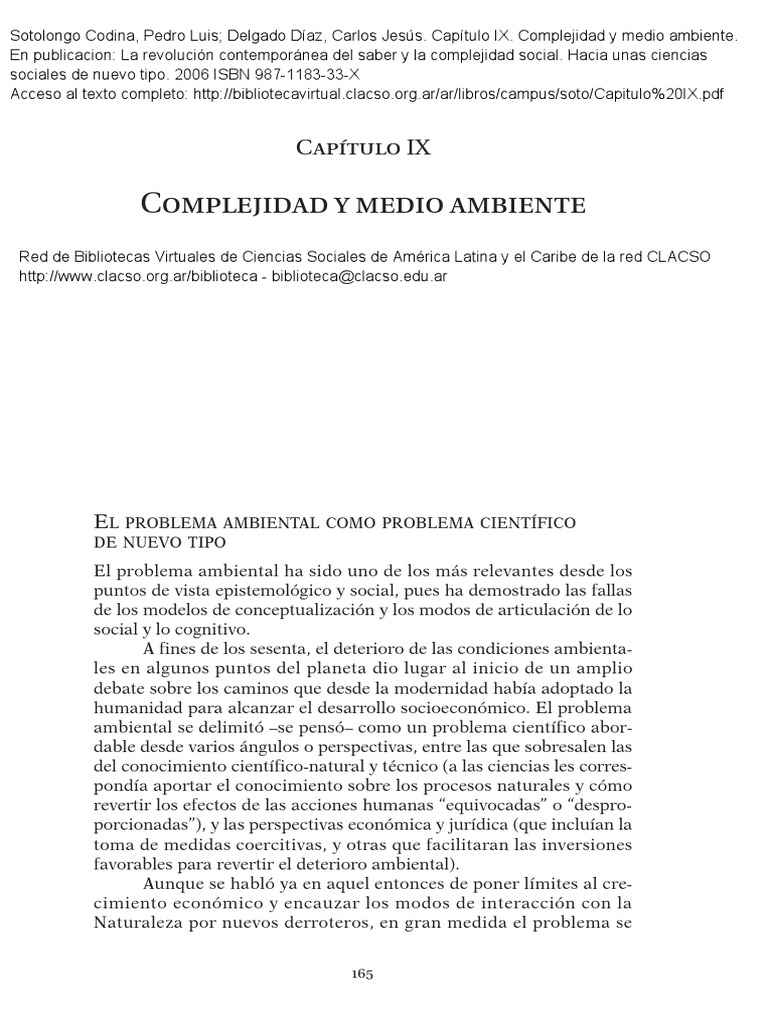 Sotolongo Codina, Pedro Luis; Delgado Díaz, Carlos Jesús. Capítulo IX. Complejidad y medio ambiente. En publicacion: La revolución contemporánea del saber y la complejidad social. Hacia unas ciencias sociales de nuevo tipo. 2006 ISBN 987-1183-33-X
Acceso al texto completo: http://bibliotecavirtual.clacso.org.ar/ar/libros/campus/soto/Capitulo%20IX.pdf

Capítulo IX

Complejidad y medio ambiente

Red de Bibliotecas Virtuales de Ciencias Sociales de América Latina y el Caribe de la red CLACSO
http://www.clacso.org.ar/biblioteca - biblioteca@clacso.edu.ar

El problema ambiental como problema científico de nuevo tipo

El problema ambiental ha sido uno de los más relevantes desde los puntos de vista epistemológico y social, pues ha demostrado las fallas de los modelos de conceptualización y los modos de articulación de lo social y lo cognitivo.

A fines de los sesenta, el deterioro de las condiciones ambientales en algunos puntos del planeta dio lugar al inicio de un amplio debate sobre los caminos que desde la modernidad había adoptado la humanidad para alcanzar el desarrollo socioeconómico. El problema ambiental se delimitó –se pensó– como un problema científico abordable desde varios ángulos o perspectivas, entre las que sobresalen las del conocimiento científico-natural y técnico (a las ciencias les correspondía aportar el conocimiento sobre los procesos naturales y cómo revertir los efectos de las acciones humanas “equivocadas” o “desproporcionadas”), y las perspectivas económica y jurídica (que incluían la toma de medidas coercitivas, y otras que facilitaran las inversiones favorables para revertir el deterioro ambiental).

Aunque se habló ya en aquel entonces de poner límites al crecimiento económico y encauzar los modos de interacción con la Naturaleza por nuevos derroteros, en gran medida el problema se

165